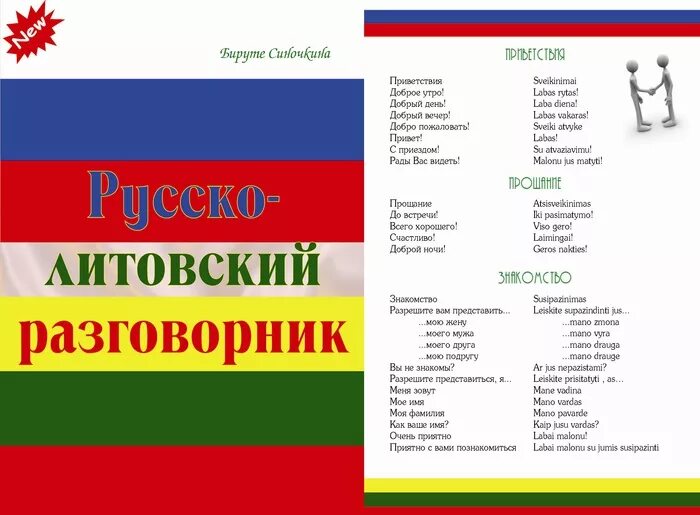 New

Бируте Синочкина

Русско-литовский разговорник

ПРИВЕТСТВИЯ

| | |
|---|---|
| Приветствия | Sveikinimai |
| Доброе утро! | Labas rytas! |
| Добрый день! | Laba diena! |
| Добрый вечер! | Labas vakaras! |
| Добро пожаловать! | Sveiki atvyke |
| Привет! | Labas! |
| С приездом! | Su atvaziavimu! |
| Рады Вас видеть! | Malonu jus matyti! |

ПРОЩАНИЕ

| | |
|---|---|
| Прощание | Atsisveikinimas |
| До встречи! | Iki pasimatymo! |
| Всего хорошего! | Viso gero! |
| Счастливо! | Laimingai! |
| Доброй ночи! | Geros nakties! |

ЗНАКОМСТВО

| | |
|---|---|
| Знакомство | Susipazinimas |
| Разрешите вам представить... | Leiskite supazindinti jus... |
| ...мою жену | ...mano zmona |
| ...моего мужа | ...mano vyra |
| ...моего друга | ...mano drauga |
| ...мою подругу | ...mano drauge |
| Вы не знакомы? | Ar jus nepazistami? |
| Разрешите представиться, я... | Leiskite prisitatyti , as... |
| Меня зовут | Mane vadina |
| Мое имя | Mano vardas |
| Моя фамилия | Mano pavarde |
| Как ваше имя? | Kaip jusu vardas? |
| Очень приятно | Labai malonu! |
| Приятно с вами познакомиться | Labai malonu su jumis susipazinti |